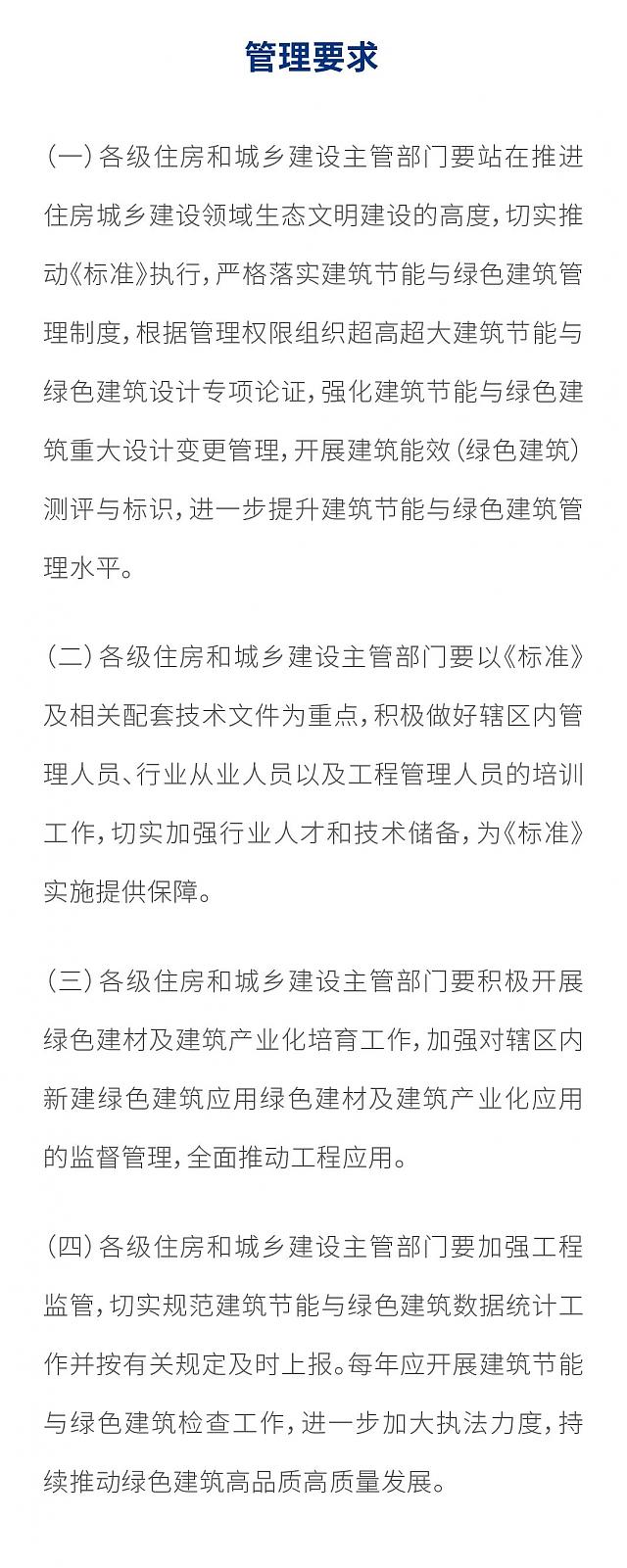 管理要求

(一)各级住房和城乡建设主管部门要站在推进住房城乡建设领域生态文明建设的高度,切实推动《标准》执行,严格落实建筑节能与绿色建筑管理制度,根据管理权限组织超高超大建筑节能与绿色建筑设计专项论证,强化建筑节能与绿色建筑重大设计变更管理,开展建筑能效(绿色建筑)测评与标识,进一步提升建筑节能与绿色建筑管理水平。

(二)各级住房和城乡建设主管部门要以《标准》及相关配套技术文件为重点,积极做好辖区内管理人员、行业从业人员以及工程管理人员的培训工作,切实加强行业人才和技术储备,为《标准》实施提供保障。

(三)各级住房和城乡建设主管部门要积极开展绿色建材及建筑产业化培育工作,加强对辖区内新建绿色建筑应用绿色建材及建筑产业化应用的监督管理,全面推动工程应用。

(四)各级住房和城乡建设主管部门要加强工程监管,切实规范建筑节能与绿色建筑数据统计工作并按有关规定及时上报。每年应开展建筑节能与绿色建筑检查工作,进一步加大执法力度,持续推动绿色建筑高品质高质量发展。